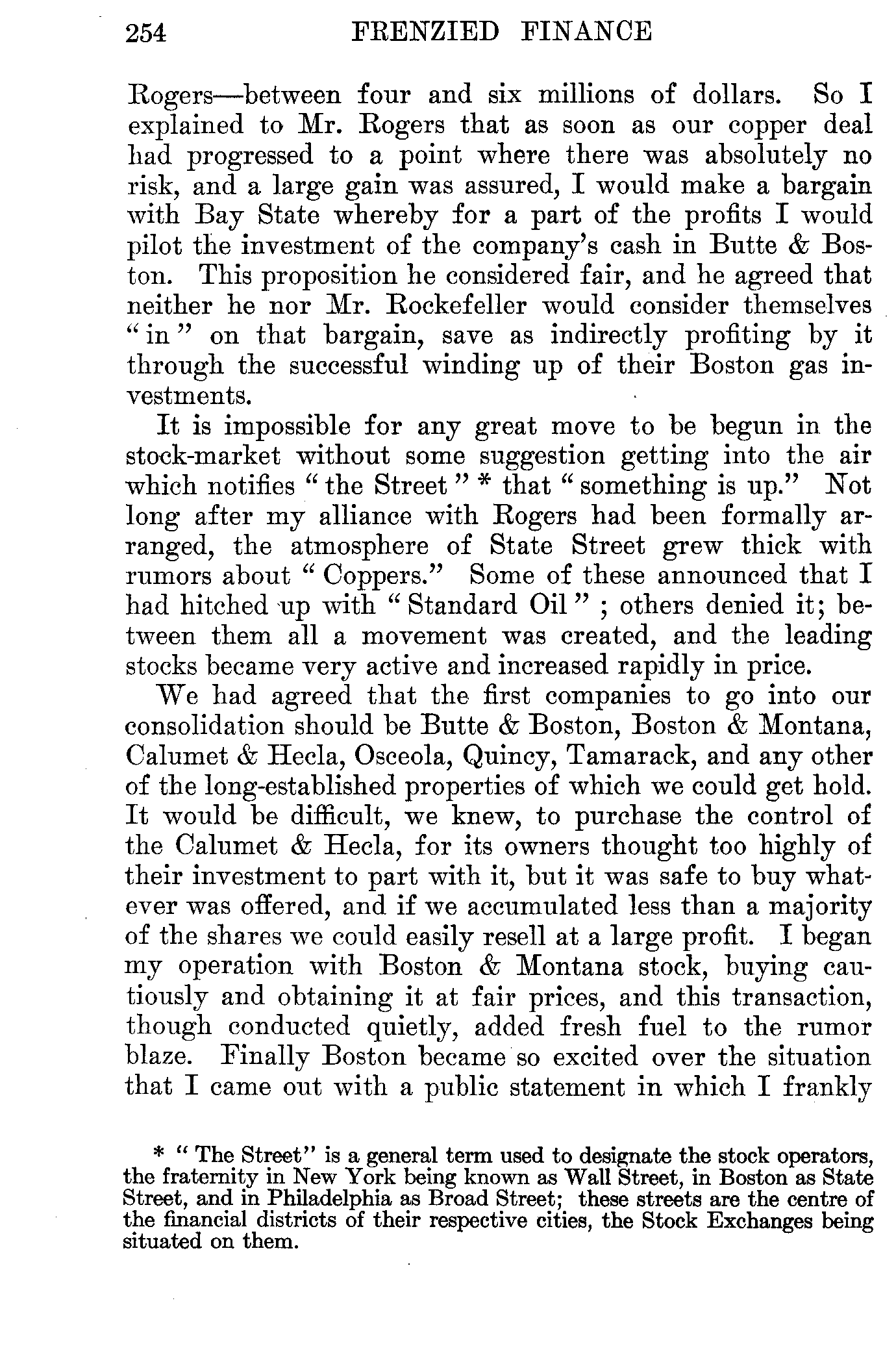 254 FRENZIED FINANCE

Rogers—between four and six millions of dollars. So I explained to Mr. Rogers that as soon as our copper deal had progressed to a point where there was absolutely no risk, and a large gain was assured, I would make a bargain with Bay State whereby for a part of the profits I would pilot the investment of the company's cash in Butte & Boston. This proposition he considered fair, and he agreed that neither he nor Mr. Rockefeller would consider themselves "in" on that bargain, save as indirectly profiting by it through the successful winding up of their Boston gas investments.

It is impossible for any great move to be begun in the stock-market without some suggestion getting into the air which notifies "the Street" * that "something is up." Not long after my alliance with Rogers had been formally arranged, the atmosphere of State Street grew thick with rumors about "Coppers." Some of these announced that I had hitched up with "Standard Oil"; others denied it; between them all a movement was created, and the leading stocks became very active and increased rapidly in price.

We had agreed that the first companies to go into our consolidation should be Butte & Boston, Boston & Montana, Calumet & Hecla, Osceola, Quincy, Tamarack, and any other of the long-established properties of which we could get hold. It would be difficult, we knew, to purchase the control of the Calumet & Hecla, for its owners thought too highly of their investment to part with it, but it was safe to buy whatever was offered, and if we accumulated less than a majority of the shares we could easily resell at a large profit. I began my operation with Boston & Montana stock, buying cautiously and obtaining it at fair prices, and this transaction, though conducted quietly, added fresh fuel to the rumor blaze. Finally Boston became so excited over the situation that I came out with a public statement in which I frankly

* "The Street" is a general term used to designate the stock operators, the fraternity in New York being known as Wall Street, in Boston as State Street, and in Philadelphia as Broad Street; these streets are the centre of the financial districts of their respective cities, the Stock Exchanges being situated on them.